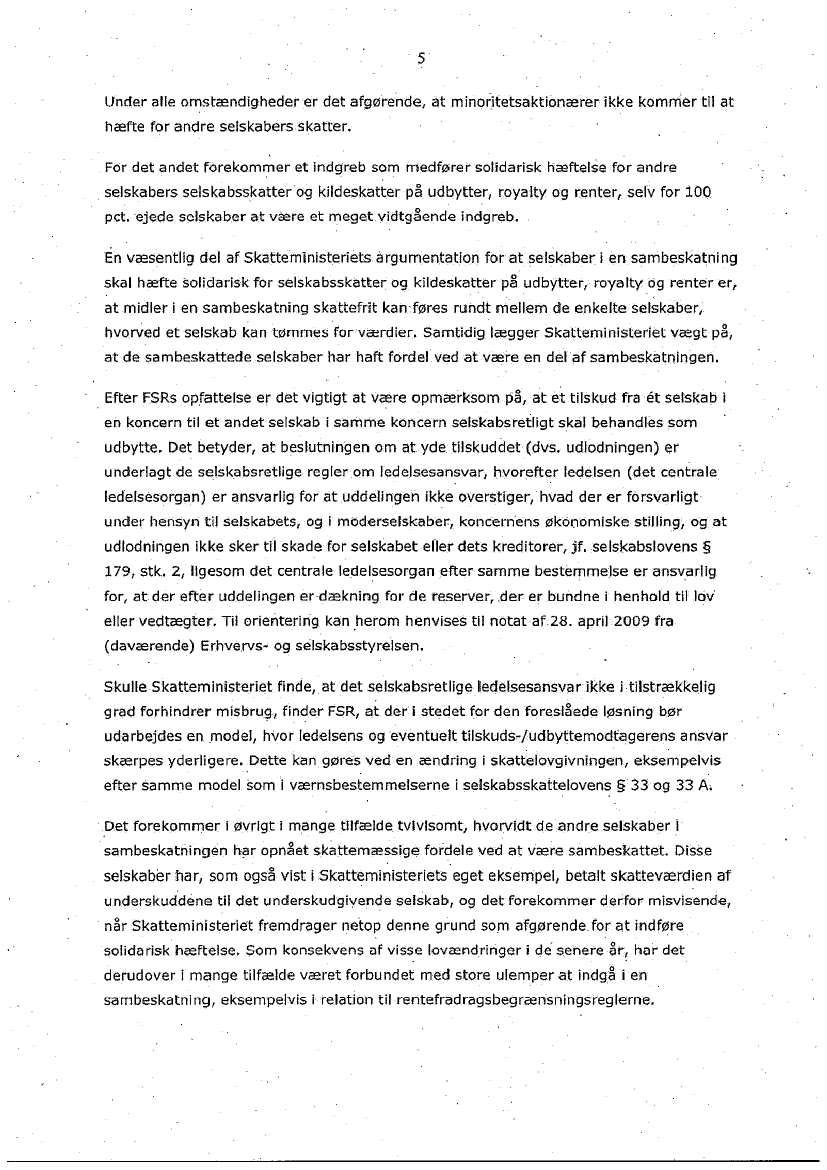 5

Under alle omstændigheder er det afgørende, at minoritetsaktionærer ikke kommer til at hæfte for andre selskabers skatter.

For det andet forekommer et indgreb som medfører solidarisk hæftelse for andre selskabers selskabsskatter og kildeskatter på udbytter, royalty og renter, selv for 100 pct. ejede selskaber at være et meget vidtgående indgreb.

En væsentlig del af Skatteministeriets argumentation for at selskaber i en sambeskatning skal hæfte solidarisk for selskabsskatter og kildeskatter på udbytter, royalty og renter er, at midler i en sambeskatning skattefrit kan føres rundt mellem de enkelte selskaber, hvorved et selskab kan tømmes for værdier. Samtidig lægger Skatteministeriet vægt på, at de sambeskattede selskaber har haft fordel ved at være en del af sambeskatningen.

Efter FSRs opfattelse er det vigtigt at være opmærksom på, at et tilskud fra ét selskab i en koncern til et andet selskab i samme koncern selskabsretligt skal behandles som udbytte. Det betyder, at beslutningen om at yde tilskuddet (dvs. udlodningen) er underlagt de selskabsretlige regler om ledelsesansvar, hvorefter ledelsen (det centrale ledelsesorgan) er ansvarlig for at uddelingen ikke overstiger, hvad der er forsvarligt under hensyn til selskabets, og i moderselskaber, koncernens økonomiske stilling, og at udlodningen ikke sker til skade for selskabet eller dets kreditorer, jf. selskabslovens § 179, stk. 2, ligesom det centrale ledelsesorgan efter samme bestemmelse er ansvarlig for, at der efter uddelingen er dækning for de reserver, der er bundne i henhold til lov eller vedtægter. Til orientering kan herom henvises til notat af 28. april 2009 fra (daværende) Erhvervs- og selskabsstyrelsen.

Skulle Skatteministeriet finde, at det selskabsretlige ledelsesansvar ikke i tilstrækkelig grad forhindrer misbrug, finder FSR, at der i stedet for den foreslåede løsning bør udarbejdes en model, hvor ledelsens og eventuelt tilskuds-/udbyttemodtagerens ansvar skærpes yderligere. Dette kan gøres ved en ændring i skattelovgivningen, eksempelvis efter samme model som i værnsbestemmelserne i selskabsskattelovens § 33 og 33 A.

Det forekommer i øvrigt i mange tilfælde tvivlsomt, hvorvidt de andre selskaber i sambeskatningen har opnået skattemæssige fordele ved at være sambeskattet. Disse selskaber har, som også vist i Skatteministeriets eget eksempel, betalt skatteværdien af underskuddene til det underskudgivende selskab, og det forekommer derfor misvisende, når Skatteministeriet fremdrager netop denne grund som afgørende for at indføre solidarisk hæftelse. Som konsekvens af visse lovændringer i de senere år, har det derudover i mange tilfælde været forbundet med store ulemper at indgå i en sambeskatning, eksempelvis i relation til rentefradragsbegrænsningsreglerne.